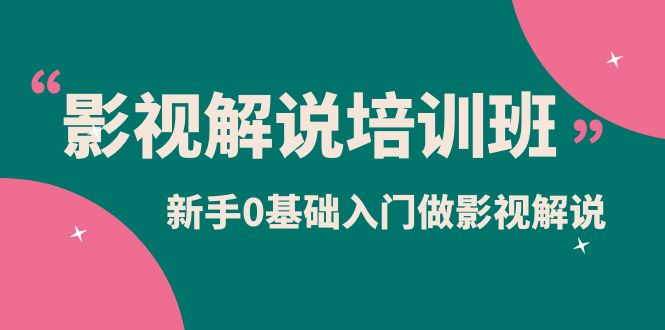 “影视解说培训班”

新手0基础入门做影视解说